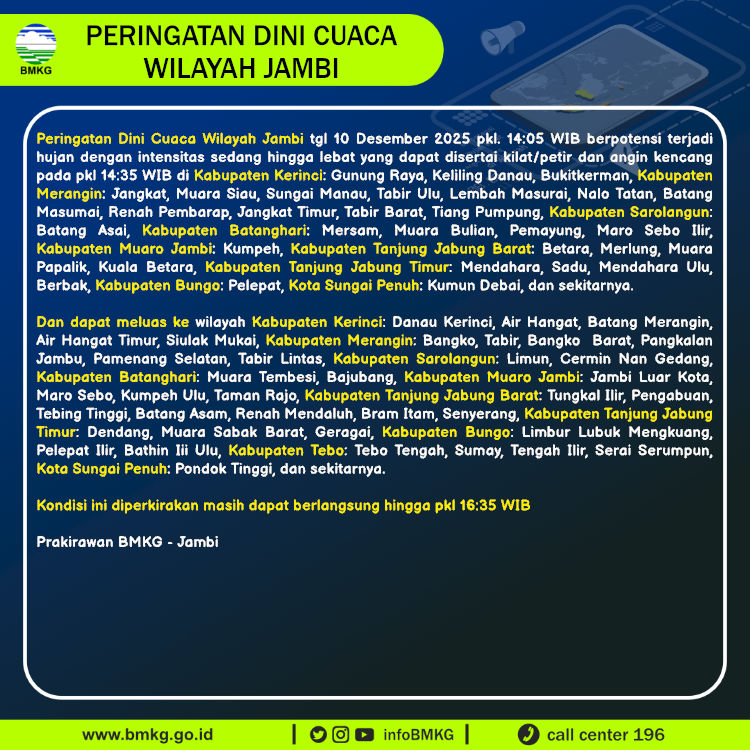 BMKG

PERINGATAN DINI CUACA WILAYAH JAMBI

Peringatan Dini Cuaca Wilayah Jambi tgl 10 Desember 2025 pkl. 14:05 WIB berpotensi terjadi hujan dengan intensitas sedang hingga lebat yang dapat disertai kilat/petir dan angin kencang pada pkl 14:35 WIB di Kabupaten Kerinci: Gunung Raya, Keliling Danau, Bukitkerman, Kabupaten Merangin: Jangkat, Muara Siau, Sungai Manau, Tabir Ulu, Lembah Masurai, Nalo Tatan, Batang Masumai, Renah Pembarap, Jangkat Timur, Tabir Barat, Tiang Pumpung, Kabupaten Sarolangun: Batang Asai, Kabupaten Batanghari: Mersam, Muara Bulian, Pemayung, Maro Sebo Ilir, Kabupaten Muaro Jambi: Kumpeh, Kabupaten Tanjung Jabung Barat: Betara, Merlung, Muara Papalik, Kuala Betara, Kabupaten Tanjung Jabung Timur: Mendahara, Sadu, Mendahara Ulu, Berbak, Kabupaten Bungo: Pelepat, Kota Sungai Penuh: Kumun Debai, dan sekitarnya.

Dan dapat meluas ke wilayah Kabupaten Kerinci: Danau Kerinci, Air Hangat, Batang Merangin, Air Hangat Timur, Siulak Mukai, Kabupaten Merangin: Bangko, Tabir, Bangko Barat, Pangkalan Jambu, Pamenang Selatan, Tabir Lintas, Kabupaten Sarolangun: Limun, Cermin Nan Gedang, Kabupaten Batanghari: Muara Tembesi, Bajubang, Kabupaten Muaro Jambi: Jambi Luar Kota, Maro Sebo, Kumpeh Ulu, Taman Rajo, Kabupaten Tanjung Jabung Barat: Tungkal Ilir, Pengabuan, Tebing Tinggi, Batang Asam, Renah Mendaluh, Bram Itam, Senyerang, Kabupaten Tanjung Jabung Timur: Dendang, Muara Sabak Barat, Geragai, Kabupaten Bungo: Limbur Lubuk Mengkuang, Pelepat Ilir, Bathin Iii Ulu, Kabupaten Tebo: Tebo Tengah, Sumay, Tengah Ilir, Serai Serumpun, Kota Sungai Penuh: Pondok Tinggi, dan sekitarnya.

Kondisi ini diperkirakan masih dapat berlangsung hingga pkl 16:35 WIB

Prakirawan BMKG - Jambi

www.bmkg.go.id | infoBMKG | call center 196